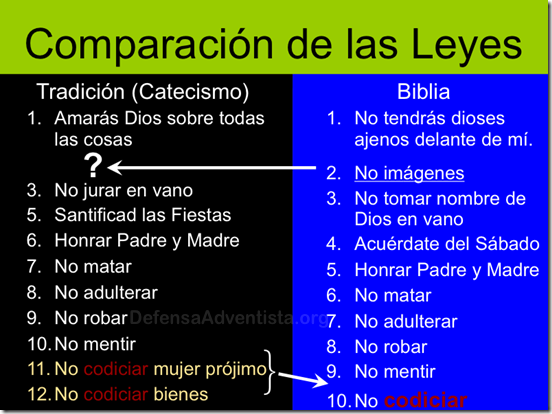 Comparación de las Leyes

Tradición (Catecismo)

1. Amarás Dios sobre todas las cosas

?

3. No jurar en vano
5. Santificad las Fiestas
6. Honrar Padre y Madre
7. No matar
8. No adulterar
9. No robar
10. No mentir
11. No codiciar mujer prójimo
12. No codiciar bienes

DefensaAdventista.org

Biblia

1. No tendrás dioses ajenos delante de mí.
2. No imágenes
3. No tomar nombre de Dios en vano
4. Acuérdate del Sábado
5. Honrar Padre y Madre
6. No matar
7. No adulterar
8. No robar
9. No mentir
10. No codiciar